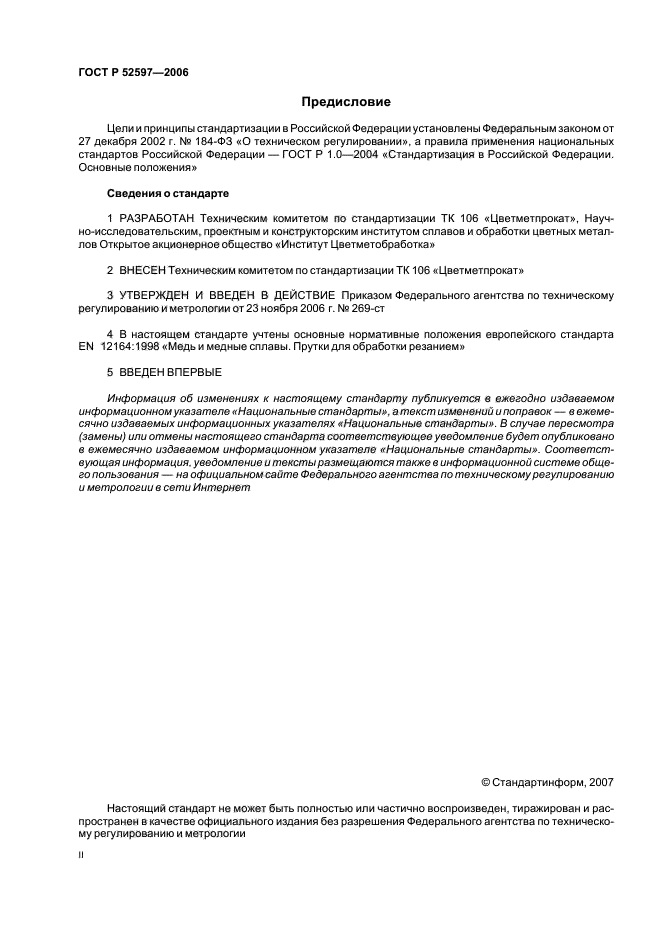 ГОСТ Р 52597—2006

Предисловие

Цели и принципы стандартизации в Российской Федерации установлены Федеральным законом от 27 декабря 2002 г. № 184-ФЗ «О техническом регулировании», а правила применения национальных стандартов Российской Федерации — ГОСТ Р 1.0—2004 «Стандартизация в Российской Федерации. Основные положения»

Сведения о стандарте

1 РАЗРАБОТАН Техническим комитетом по стандартизации ТК 106 «Цветметпрокат», Научно-исследовательским, проектным и конструкторским институтом сплавов и обработки цветных металлов Открытое акционерное общество «Институт Цветметобработка»

2 ВНЕСЕН Техническим комитетом по стандартизации ТК 106 «Цветметпрокат»

3 УТВЕРЖДЕН И ВВЕДЕН В ДЕЙСТВИЕ Приказом Федерального агентства по техническому регулированию и метрологии от 23 ноября 2006 г. № 269-ст

4 В настоящем стандарте учтены основные нормативные положения европейского стандарта EN 12164:1998 «Медь и медные сплавы. Прутки для обработки резанием»

5 ВВЕДЕН ВПЕРВЫЕ

Информация об изменениях к настоящему стандарту публикуется в ежегодно издаваемом информационном указателе «Национальные стандарты», а текст изменений и поправок — в ежемесячно издаваемых информационных указателях «Национальные стандарты». В случае пересмотра (замены) или отмены настоящего стандарта соответствующее уведомление будет опубликовано в ежемесячно издаваемом информационном указателе «Национальные стандарты». Соответствующая информация, уведомление и тексты размещаются также в информационной системе общего пользования — на официальном сайте Федерального агентства по техническому регулированию и метрологии в сети Интернет

© Стандартинформ, 2007

Настоящий стандарт не может быть полностью или частично воспроизведен, тиражирован и распространен в качестве официального издания без разрешения Федерального агентства по техническому регулированию и метрологии

II